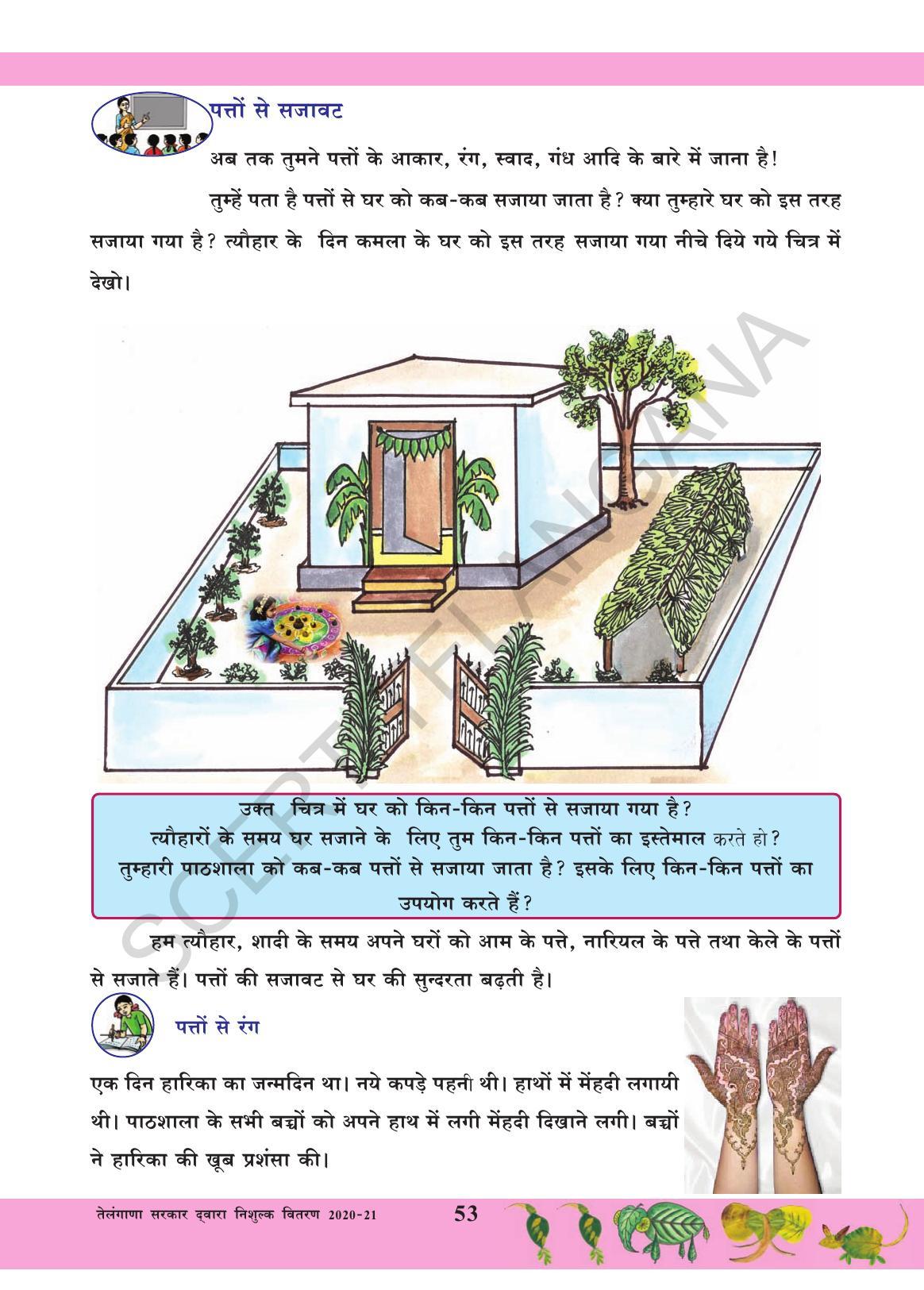 पत्तों से सजावट

अब तक तुमने पत्तों के आकार, रंग, स्वाद, गंध आदि के बारे में जाना है!

तुम्हें पता है पत्तों से घर को कब-कब सजाया जाता है? क्या तुम्हारे घर को इस तरह सजाया गया है? त्यौहार के दिन कमला के घर को इस तरह सजाया गया नीचे दिये गये चित्र में देखो।

SCERT TELANGANA

उक्त चित्र में घर को किन-किन पत्तों से सजाया गया है?
त्यौहारों के समय घर सजाने के लिए तुम किन-किन पत्तों का इस्तेमाल करते हो?
तुम्हारी पाठशाला को कब-कब पत्तों से सजाया जाता है? इसके लिए किन-किन पत्तों का उपयोग करते हैं?

हम त्यौहार, शादी के समय अपने घरों को आम के पत्ते, नारियल के पत्ते तथा केले के पत्तों से सजाते हैं। पत्तों की सजावट से घर की सुन्दरता बढ़ती है।

पत्तों से रंग

एक दिन हारिका का जन्मदिन था। नये कपड़े पहनी थी। हाथों में मेंहदी लगायी थी। पाठशाला के सभी बच्चों को अपने हाथ में लगी मेंहदी दिखाने लगी। बच्चों ने हारिका की खूब प्रशंसा की।

तेलंगाणा सरकार द्वारा निशुल्क वितरण 2020-21

53